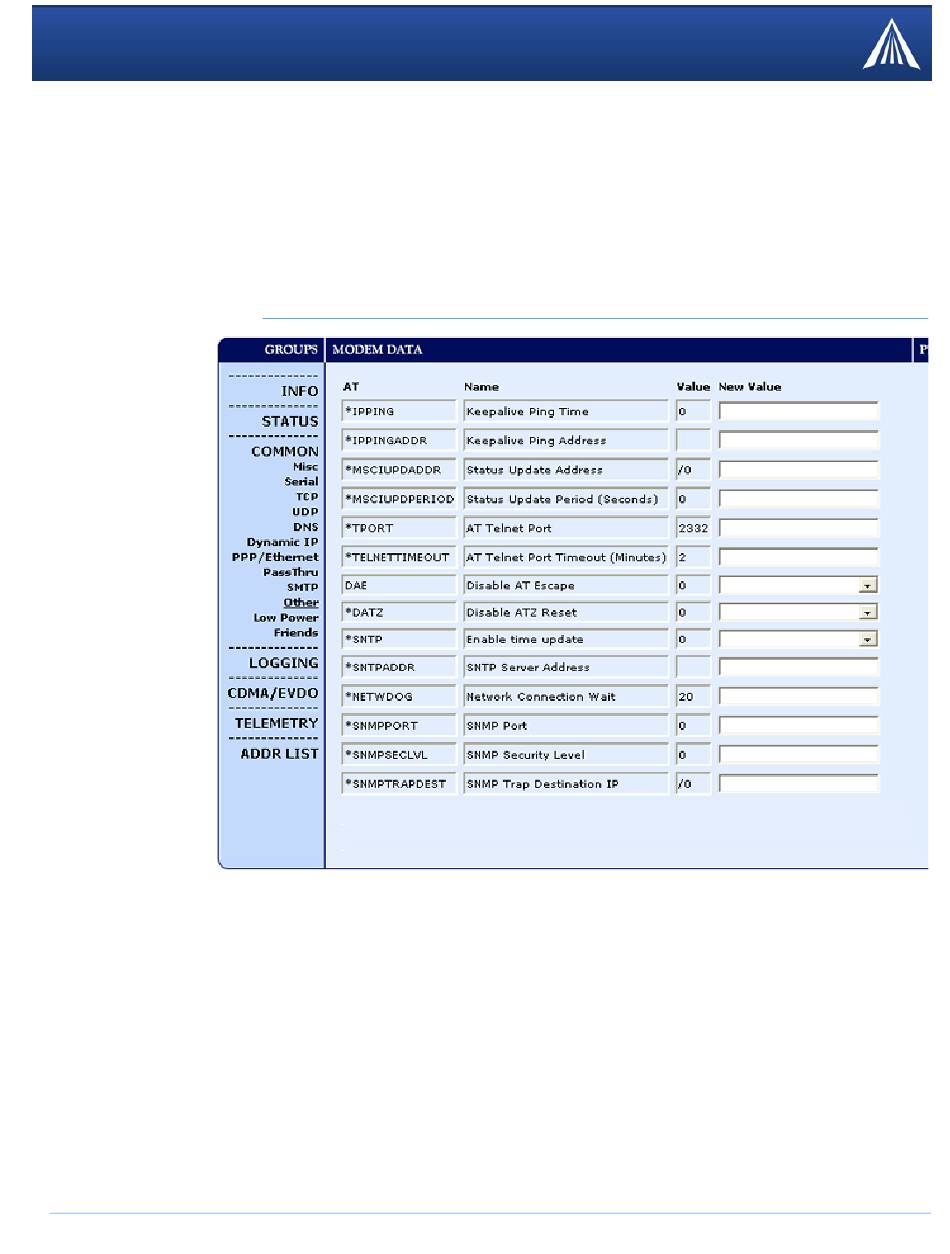 GROUPS

INFO
STATUS
COMMON
Misc
Serial
TCP
UDP
DNS
Dynamic IP
PPP/Ethernet
PassThru
SMTP
Other
Low Power
Friends
LOGGING
CDMA/EVDO
TELEMETRY
ADDR LIST

MODEM DATA

P

| AT | Name | Value | New Value |
|---|---|---|---|
| *IPPING | Keepalive Ping Time | 0 | |
| *IPPINGADDR | Keepalive Ping Address | | |
| *MSCIUPDADDR | Status Update Address | /0 | |
| *MSCIUPDPERIOD | Status Update Period (Seconds) | 0 | |
| *TPORT | AT Telnet Port | 2332 | |
| *TELNETTIMEOUT | AT Telnet Port Timeout (Minutes) | 2 | |
| DAE | Disable AT Escape | 0 | |
| *DATZ | Disable ATZ Reset | 0 | |
| *SNTP | Enable time update | 0 | |
| *SNTPADDR | SNTP Server Address | | |
| *NETWDOG | Network Connection Wait | 20 | |
| *SNMPPORT | SNMP Port | 0 | |
| *SNMPSECLVL | SNMP Security Level | 0 | |
| *SNMPTRAPDEST | SNMP Trap Destination IP | /0 | |